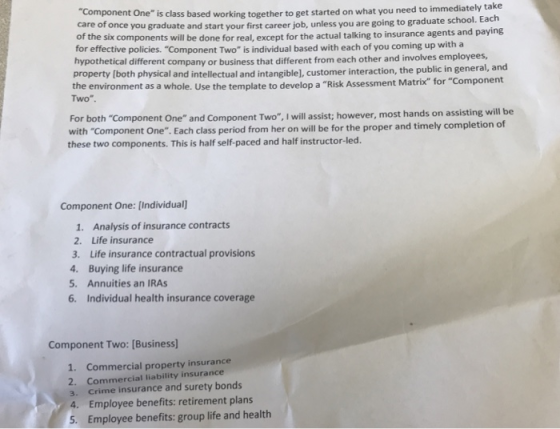 "Component One" is class based working together to get started on what you need to immediately take care of once you graduate and start your first career job, unless you are going to graduate school. Each of the six components will be done for real, except for the actual talking to insurance agents and paying for effective policies. "Component Two" is individual based with each of you coming up with a hypothetical different company or business that different from each other and involves employees, property [both physical and intellectual and intangible], customer interaction, the public in general, and the environment as a whole. Use the template to develop a "Risk Assessment Matrix" for "Component Two".

For both "Component One" and Component Two", I will assist; however, most hands on assisting will be with "Component One". Each class period from her on will be for the proper and timely completion of these two components. This is half self-paced and half instructor-led.

Component One: [Individual]

1. Analysis of insurance contracts
2. Life insurance
3. Life insurance contractual provisions
4. Buying life insurance
5. Annuities an IRAs
6. Individual health insurance coverage

Component Two: [Business]

1. Commercial property insurance
2. Commercial liability insurance
3. Crime insurance and surety bonds
4. Employee benefits: retirement plans
5. Employee benefits: group life and health